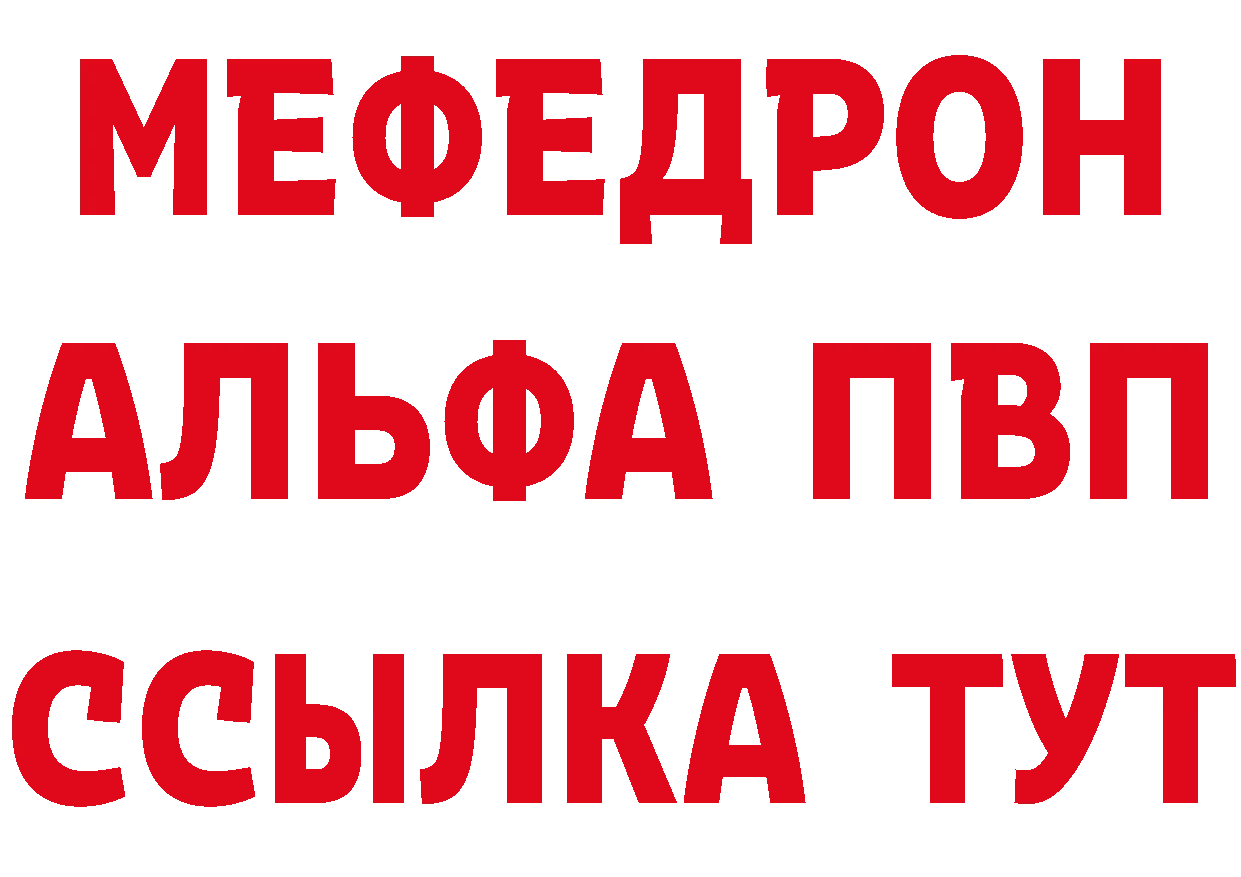 МЕФЕДРОН
АЛЬФА ПВП
ССЫЛКА ТУТ